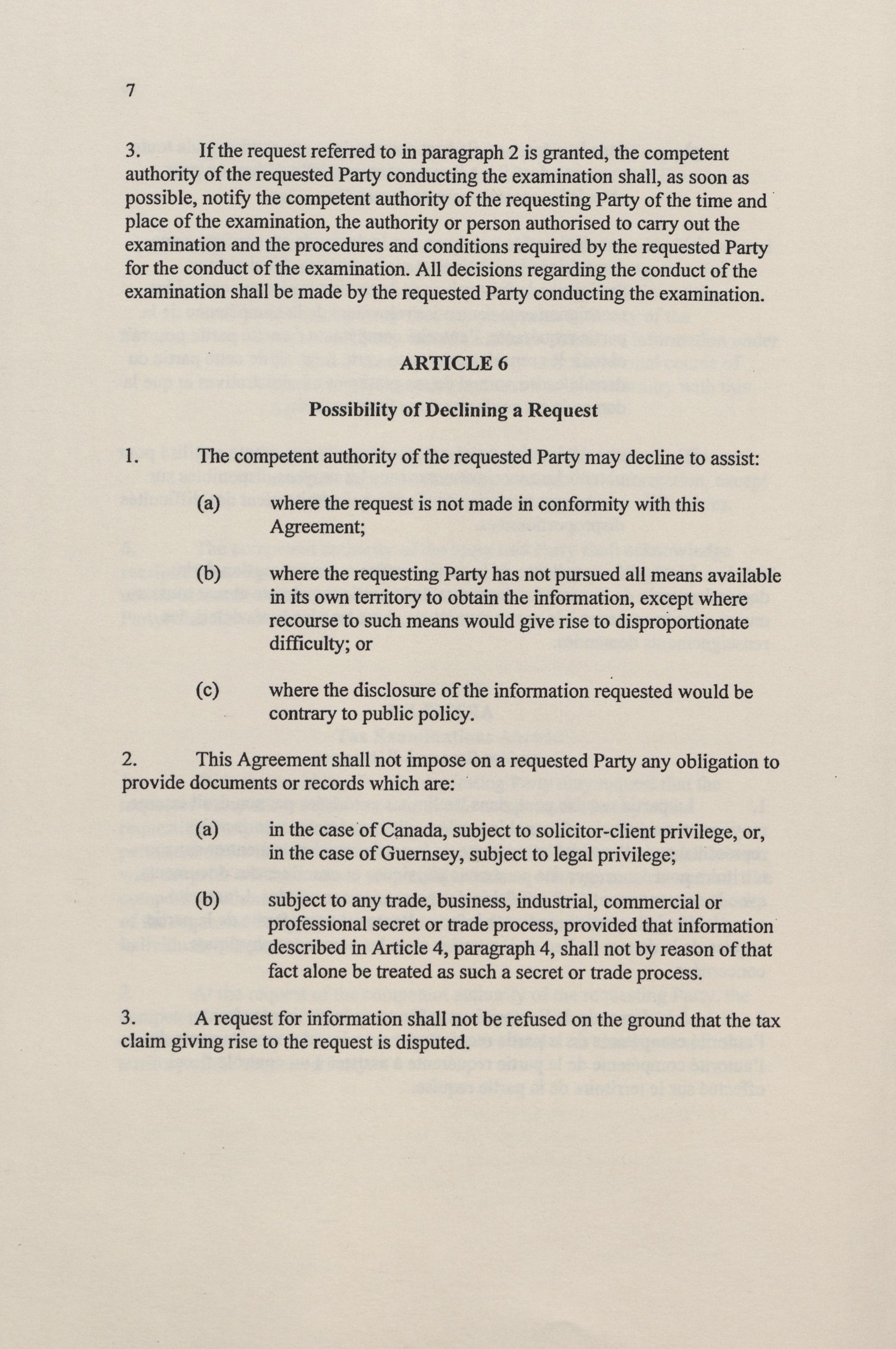 7

3. If the request referred to in paragraph 2 is granted, the competent authority of the requested Party conducting the examination shall, as soon as possible, notify the competent authority of the requesting Party of the time and place of the examination, the authority or person authorised to carry out the examination and the procedures and conditions required by the requested Party for the conduct of the examination. All decisions regarding the conduct of the examination shall be made by the requested Party conducting the examination.

ARTICLE 6

Possibility of Declining a Request

1. The competent authority of the requested Party may decline to assist:

(a) where the request is not made in conformity with this Agreement;

(b) where the requesting Party has not pursued all means available in its own territory to obtain the information, except where recourse to such means would give rise to disproportionate difficulty; or

(c) where the disclosure of the information requested would be contrary to public policy.

2. This Agreement shall not impose on a requested Party any obligation to provide documents or records which are:

(a) in the case of Canada, subject to solicitor-client privilege, or, in the case of Guernsey, subject to legal privilege;

(b) subject to any trade, business, industrial, commercial or professional secret or trade process, provided that information described in Article 4, paragraph 4, shall not by reason of that fact alone be treated as such a secret or trade process.

3. A request for information shall not be refused on the ground that the tax claim giving rise to the request is disputed.